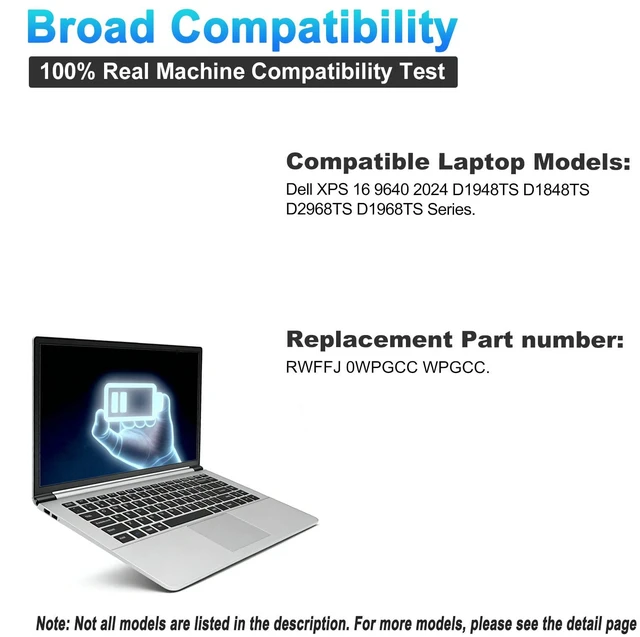 Broad Compatibility

100% Real Machine Compatibility Test

Compatible Laptop Models:

Dell XPS 16 9640 2024 D1948TS D1848TS D2968TS D1968TS Series.

Replacement Part number:

RWFFJ 0WPGCC WPGCC.

Note: Not all models are listed in the description. For more models, please see the detail page